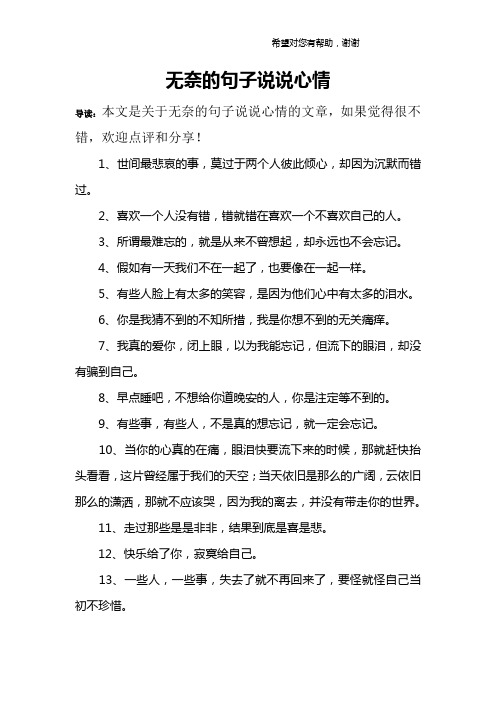 希望对您有帮助，谢谢

无奈的句子说说心情

导读：本文是关于无奈的句子说说心情的文章，如果觉得很不错，欢迎点评和分享！

1、世间最悲哀的事，莫过于两个人彼此倾心，却因为沉默而错过。

2、喜欢一个人没有错，错就错在喜欢一个不喜欢自己的人。

3、所谓最难忘的，就是从来不曾想起，却永远也不会忘记。

4、假如有一天我们不在一起了，也要像在一起一样。

5、有些人脸上有太多的笑容，是因为他们心中有太多的泪水。

6、你是我猜不到的不知所措，我是你想不到的无关痛痒。

7、我真的爱你，闭上眼，以为我能忘记，但流下的眼泪，却没有骗到自己。

8、早点睡吧，不想给你道晚安的人，你是注定等不到的。

9、有些事，有些人，不是真的想忘记，就一定会忘记。

10、当你的心真的在痛，眼泪快要流下来的时候，那就赶快抬头看看，这片曾经属于我们的天空；当天依旧是那么的广阔，云依旧那么的潇洒，那就不应该哭，因为我的离去，并没有带走你的世界。

11、走过那些是是非非，结果到底是喜是悲。

12、快乐给了你，寂寞给自己。

13、一些人，一些事，失去了就不再回来了，要怪就怪自己当初不珍惜。